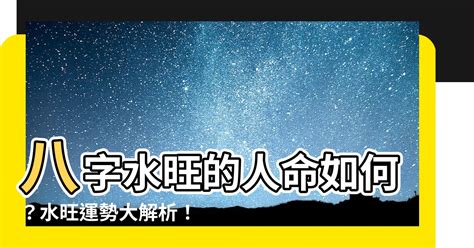 八字水旺的人命如何？水旺運勢大解析！